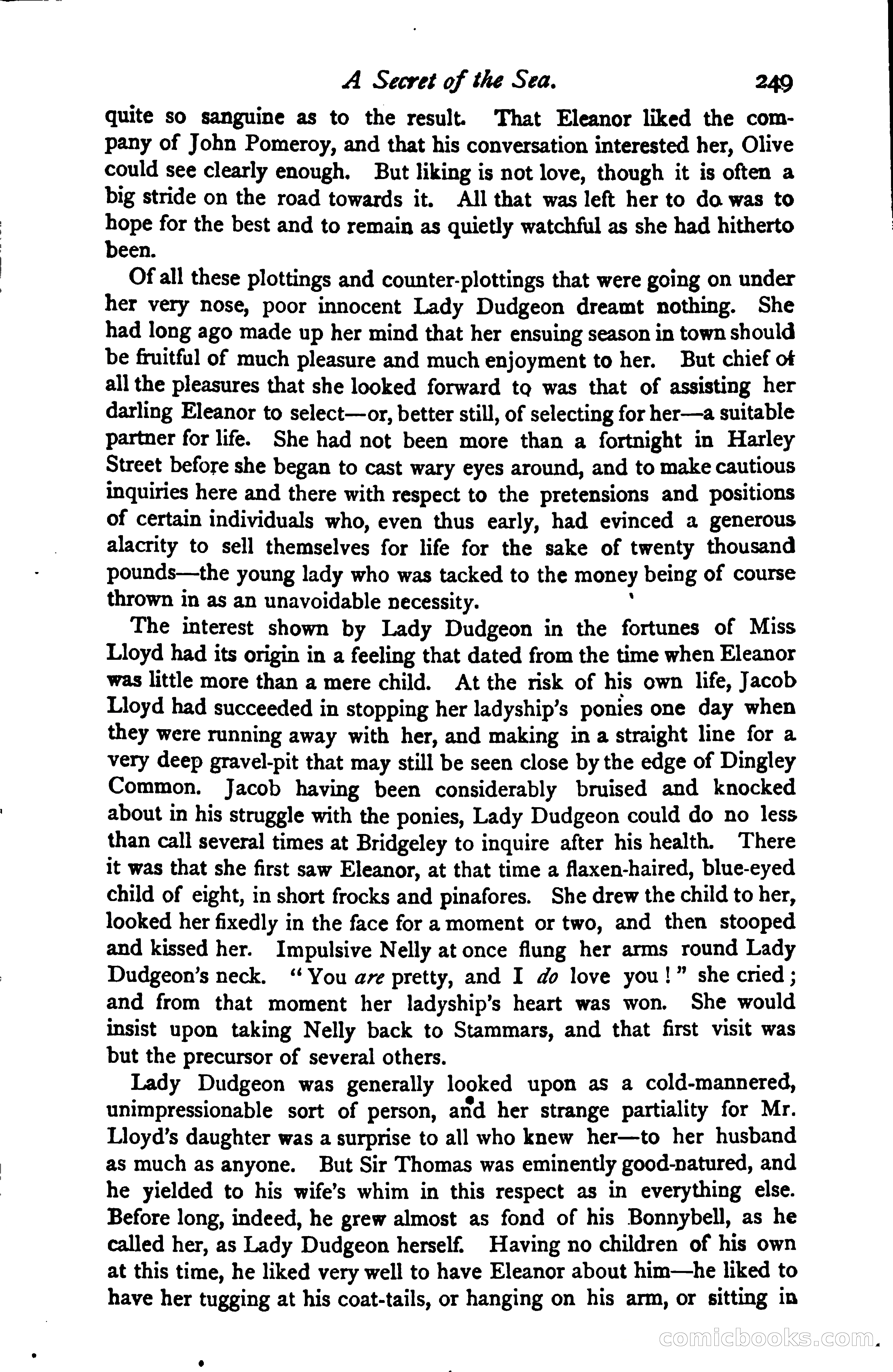 A Secret of the Sea. 249

quite so sanguine as to the result. That Eleanor liked the company of John Pomeroy, and that his conversation interested her, Olive could see clearly enough. But liking is not love, though it is often a big stride on the road towards it. All that was left her to do was to hope for the best and to remain as quietly watchful as she had hitherto been.

Of all these plottings and counter-plottings that were going on under her very nose, poor innocent Lady Dudgeon dreamt nothing. She had long ago made up her mind that her ensuing season in town should be fruitful of much pleasure and much enjoyment to her. But chief of all the pleasures that she looked forward to was that of assisting her darling Eleanor to select—or, better still, of selecting for her—a suitable partner for life. She had not been more than a fortnight in Harley Street before she began to cast wary eyes around, and to make cautious inquiries here and there with respect to the pretensions and positions of certain individuals who, even thus early, had evinced a generous alacrity to sell themselves for life for the sake of twenty thousand pounds—the young lady who was tacked to the money being of course thrown in as an unavoidable necessity.

The interest shown by Lady Dudgeon in the fortunes of Miss Lloyd had its origin in a feeling that dated from the time when Eleanor was little more than a mere child. At the risk of his own life, Jacob Lloyd had succeeded in stopping her ladyship's ponies one day when they were running away with her, and making in a straight line for a very deep gravel-pit that may still be seen close by the edge of Dingley Common. Jacob having been considerably bruised and knocked about in his struggle with the ponies, Lady Dudgeon could do no less than call several times at Bridgeley to inquire after his health. There it was that she first saw Eleanor, at that time a flaxen-haired, blue-eyed child of eight, in short frocks and pinafores. She drew the child to her, looked her fixedly in the face for a moment or two, and then stooped and kissed her. Impulsive Nelly at once flung her arms round Lady Dudgeon's neck. "You are pretty, and I do love you!" she cried; and from that moment her ladyship's heart was won. She would insist upon taking Nelly back to Stammars, and that first visit was but the precursor of several others.

Lady Dudgeon was generally looked upon as a cold-mannered, unimpressionable sort of person, and her strange partiality for Mr. Lloyd's daughter was a surprise to all who knew her—to her husband as much as anyone. But Sir Thomas was eminently good-natured, and he yielded to his wife's whim in this respect as in everything else. Before long, indeed, he grew almost as fond of his Bonnybell, as he called her, as Lady Dudgeon herself. Having no children of his own at this time, he liked very well to have Eleanor about him—he liked to have her tugging at his coat-tails, or hanging on his arm, or sitting in

comicbooks.com